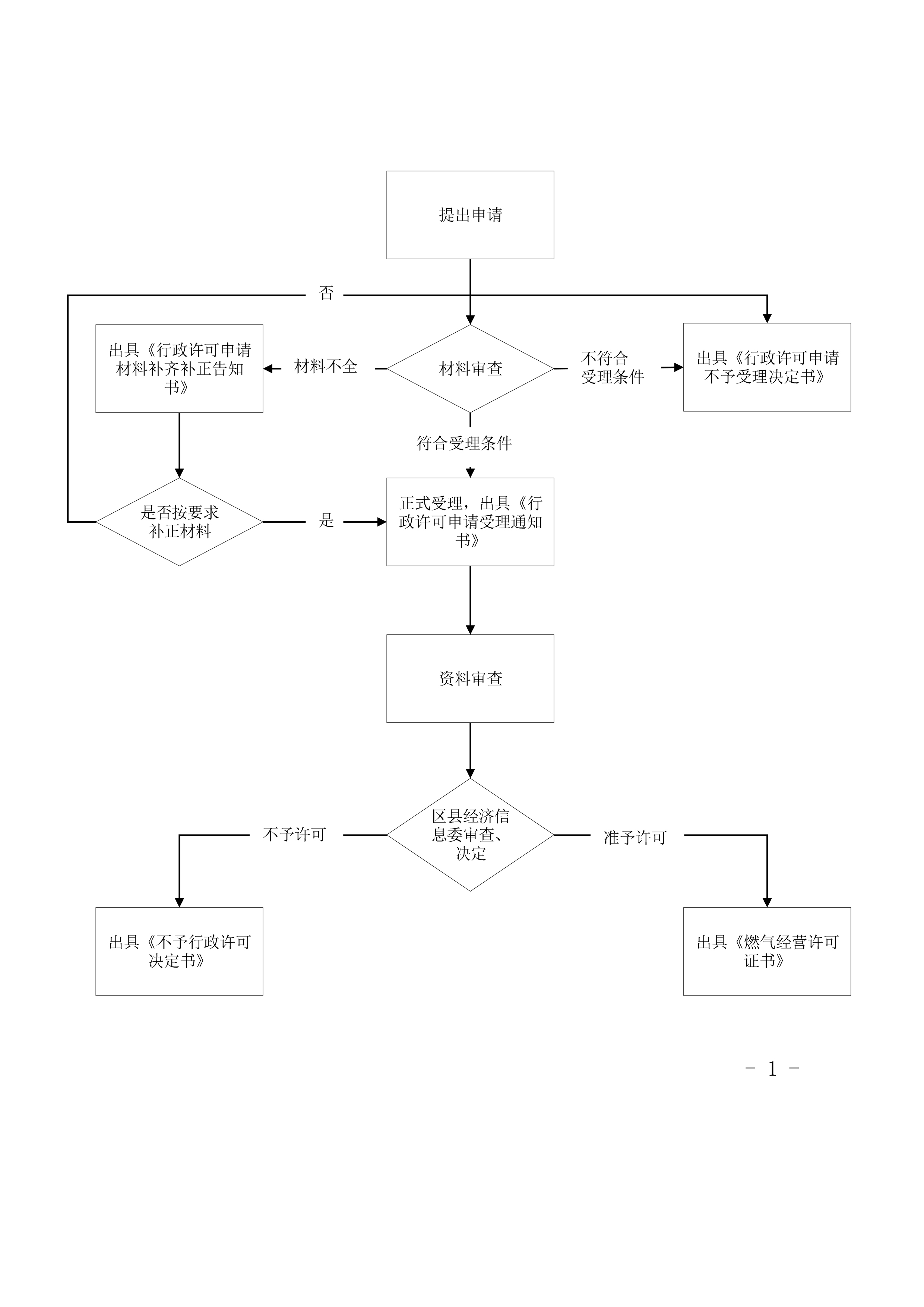 提出申请

否

出具《行政许可申请材料补齐补正告知书》

材料不全

材料审查

不符合受理条件

出具《行政许可申请不予受理决定书》

符合受理条件

是否按要求补正材料

是

正式受理，出具《行政许可申请受理通知书》

资料审查

不予许可

区县经济信息委审查、决定

准予许可

出具《不予行政许可决定书》

出具《燃气经营许可证书》

－ 1 －